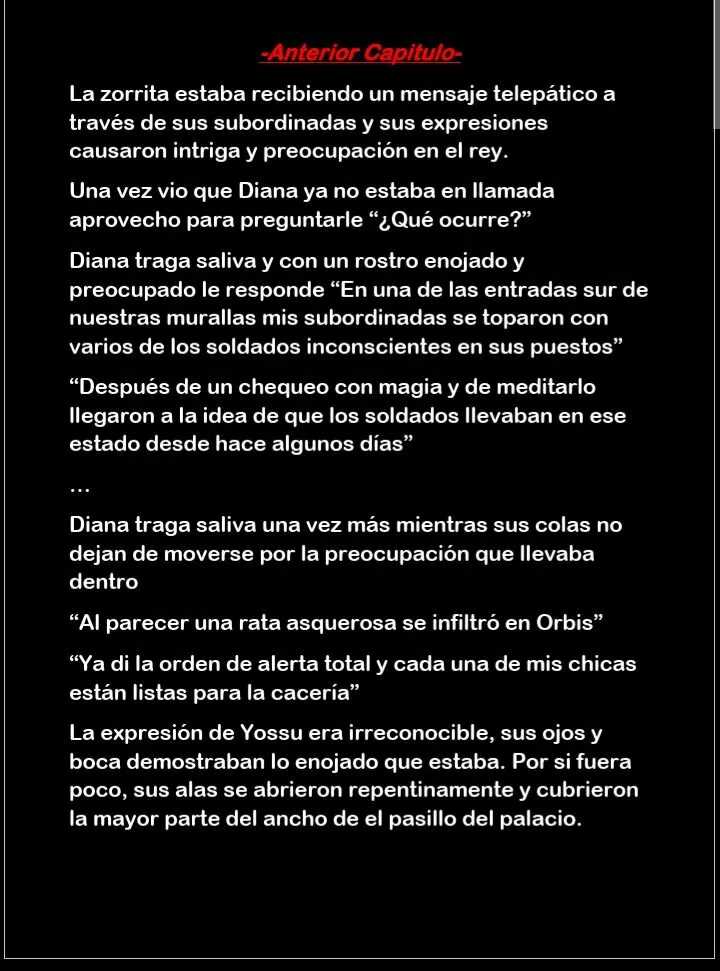 -Anterior Capitulo-

La zorrita estaba recibiendo un mensaje telepático a través de sus subordinadas y sus expresiones causaron intriga y preocupación en el rey.

Una vez vio que Diana ya no estaba en llamada aprovecho para preguntarle “¿Qué ocurre?”

Diana traga saliva y con un rostro enojado y preocupado le responde “En una de las entradas sur de nuestras murallas mis subordinadas se toparon con varios de los soldados inconscientes en sus puestos”

“Después de un chequeo con magia y de meditarlo llegaron a la idea de que los soldados llevaban en ese estado desde hace algunos días”

…

Diana traga saliva una vez más mientras sus colas no dejan de moverse por la preocupación que llevaba dentro

“Al parecer una rata asquerosa se infiltró en Orbis”

“Ya di la orden de alerta total y cada una de mis chicas están listas para la cacería”

La expresión de Yossu era irreconocible, sus ojos y boca demostraban lo enojado que estaba. Por si fuera poco, sus alas se abrieron repentinamente y cubrieron la mayor parte del ancho de el pasillo del palacio.